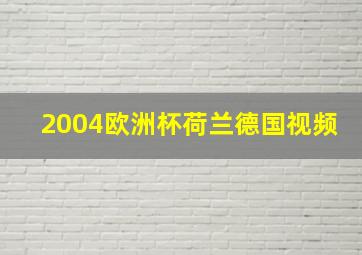 2004欧洲杯荷兰德国视频